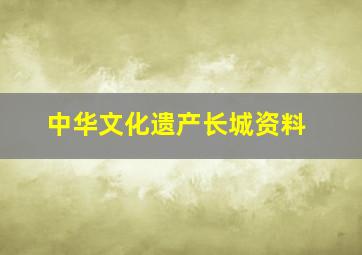 中华文化遗产长城资料